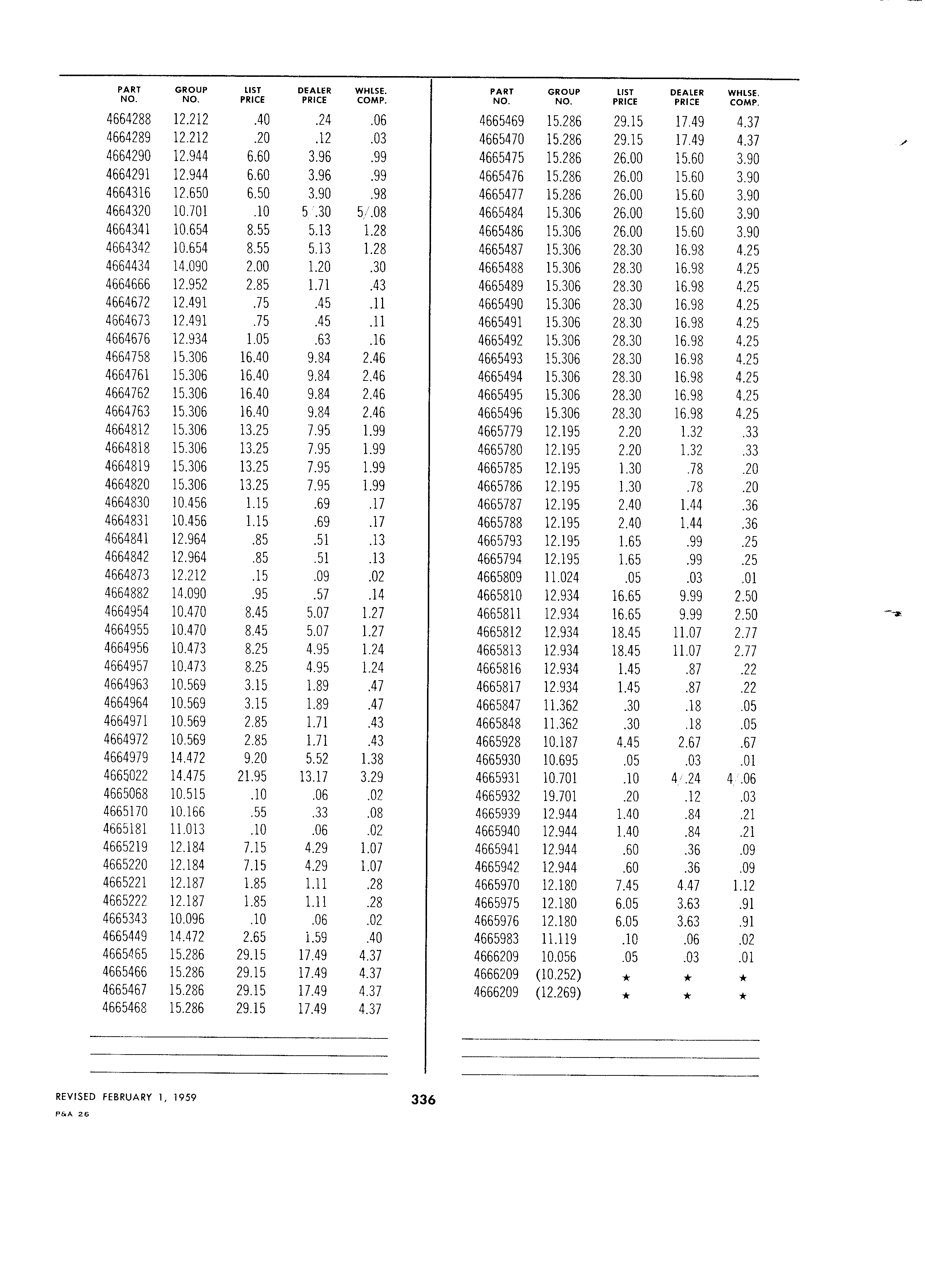 | PART NO. | GROUP NO. | LIST PRICE | DEALER PRICE | WHLSE. COMP. |
|---|---|---|---|---|
| 4664288 | 12.212 | .40 | .24 | .06 |
| 4664289 | 12.212 | .20 | .12 | .03 |
| 4664290 | 12.944 | 6.60 | 3.96 | .99 |
| 4664291 | 12.944 | 6.60 | 3.96 | .99 |
| 4664316 | 12.650 | 6.50 | 3.90 | .98 |
| 4664320 | 10.701 | .10 | 5/.30 | 5/.08 |
| 4664341 | 10.654 | 8.55 | 5.13 | 1.28 |
| 4664342 | 10.654 | 8.55 | 5.13 | 1.28 |
| 4664434 | 14.090 | 2.00 | 1.20 | .30 |
| 4664666 | 12.952 | 2.85 | 1.71 | .43 |
| 4664672 | 12.491 | .75 | .45 | .11 |
| 4664673 | 12.491 | .75 | .45 | .11 |
| 4664676 | 12.934 | 1.05 | .63 | .16 |
| 4664758 | 15.306 | 16.40 | 9.84 | 2.46 |
| 4664761 | 15.306 | 16.40 | 9.84 | 2.46 |
| 4664762 | 15.306 | 16.40 | 9.84 | 2.46 |
| 4664763 | 15.306 | 16.40 | 9.84 | 2.46 |
| 4664812 | 15.306 | 13.25 | 7.95 | 1.99 |
| 4664818 | 15.306 | 13.25 | 7.95 | 1.99 |
| 4664819 | 15.306 | 13.25 | 7.95 | 1.99 |
| 4664820 | 15.306 | 13.25 | 7.95 | 1.99 |
| 4664830 | 10.456 | 1.15 | .69 | .17 |
| 4664831 | 10.456 | 1.15 | .69 | .17 |
| 4664841 | 12.964 | .85 | .51 | .13 |
| 4664842 | 12.964 | .85 | .51 | .13 |
| 4664873 | 12.212 | .15 | .09 | .02 |
| 4664882 | 14.090 | .95 | .57 | .14 |
| 4664954 | 10.470 | 8.45 | 5.07 | 1.27 |
| 4664955 | 10.470 | 8.45 | 5.07 | 1.27 |
| 4664956 | 10.473 | 8.25 | 4.95 | 1.24 |
| 4664957 | 10.473 | 8.25 | 4.95 | 1.24 |
| 4664963 | 10.569 | 3.15 | 1.89 | .47 |
| 4664964 | 10.569 | 3.15 | 1.89 | .47 |
| 4664971 | 10.569 | 2.85 | 1.71 | .43 |
| 4664972 | 10.569 | 2.85 | 1.71 | .43 |
| 4664979 | 14.472 | 9.20 | 5.52 | 1.38 |
| 4665022 | 14.475 | 21.95 | 13.17 | 3.29 |
| 4665068 | 10.515 | .10 | .06 | .02 |
| 4665170 | 10.166 | .55 | .33 | .08 |
| 4665181 | 11.013 | .10 | .06 | .02 |
| 4665219 | 12.184 | 7.15 | 4.29 | 1.07 |
| 4665220 | 12.184 | 7.15 | 4.29 | 1.07 |
| 4665221 | 12.187 | 1.85 | 1.11 | .28 |
| 4665222 | 12.187 | 1.85 | 1.11 | .28 |
| 4665343 | 10.096 | .10 | .06 | .02 |
| 4665449 | 14.472 | 2.65 | 1.59 | .40 |
| 4665465 | 15.286 | 29.15 | 17.49 | 4.37 |
| 4665466 | 15.286 | 29.15 | 17.49 | 4.37 |
| 4665467 | 15.286 | 29.15 | 17.49 | 4.37 |
| 4665468 | 15.286 | 29.15 | 17.49 | 4.37 |

| PART NO. | GROUP NO. | LIST PRICE | DEALER PRICE | WHLSE. COMP. |
|---|---|---|---|---|
| 4665469 | 15.286 | 29.15 | 17.49 | 4.37 |
| 4665470 | 15.286 | 29.15 | 17.49 | 4.37 |
| 4665475 | 15.286 | 26.00 | 15.60 | 3.90 |
| 4665476 | 15.286 | 26.00 | 15.60 | 3.90 |
| 4665477 | 15.286 | 26.00 | 15.60 | 3.90 |
| 4665484 | 15.306 | 26.00 | 15.60 | 3.90 |
| 4665486 | 15.306 | 26.00 | 15.60 | 3.90 |
| 4665487 | 15.306 | 28.30 | 16.98 | 4.25 |
| 4665488 | 15.306 | 28.30 | 16.98 | 4.25 |
| 4665489 | 15.306 | 28.30 | 16.98 | 4.25 |
| 4665490 | 15.306 | 28.30 | 16.98 | 4.25 |
| 4665491 | 15.306 | 28.30 | 16.98 | 4.25 |
| 4665492 | 15.306 | 28.30 | 16.98 | 4.25 |
| 4665493 | 15.306 | 28.30 | 16.98 | 4.25 |
| 4665494 | 15.306 | 28.30 | 16.98 | 4.25 |
| 4665495 | 15.306 | 28.30 | 16.98 | 4.25 |
| 4665496 | 15.306 | 28.30 | 16.98 | 4.25 |
| 4665779 | 12.195 | 2.20 | 1.32 | .33 |
| 4665780 | 12.195 | 2.20 | 1.32 | .33 |
| 4665785 | 12.195 | 1.30 | .78 | .20 |
| 4665786 | 12.195 | 1.30 | .78 | .20 |
| 4665787 | 12.195 | 2.40 | 1.44 | .36 |
| 4665788 | 12.195 | 2.40 | 1.44 | .36 |
| 4665793 | 12.195 | 1.65 | .99 | .25 |
| 4665794 | 12.195 | 1.65 | .99 | .25 |
| 4665809 | 11.024 | .05 | .03 | .01 |
| 4665810 | 12.934 | 16.65 | 9.99 | 2.50 |
| 4665811 | 12.934 | 16.65 | 9.99 | 2.50 |
| 4665812 | 12.934 | 18.45 | 11.07 | 2.77 |
| 4665813 | 12.934 | 18.45 | 11.07 | 2.77 |
| 4665816 | 12.934 | 1.45 | .87 | .22 |
| 4665817 | 12.934 | 1.45 | .87 | .22 |
| 4665847 | 11.362 | .30 | .18 | .05 |
| 4665848 | 11.362 | .30 | .18 | .05 |
| 4665928 | 10.187 | 4.45 | 2.67 | .67 |
| 4665930 | 10.695 | .05 | .03 | .01 |
| 4665931 | 10.701 | .10 | 4/.24 | 4/.06 |
| 4665932 | 19.701 | .20 | .12 | .03 |
| 4665939 | 12.944 | 1.40 | .84 | .21 |
| 4665940 | 12.944 | 1.40 | .84 | .21 |
| 4665941 | 12.944 | .60 | .36 | .09 |
| 4665942 | 12.944 | .60 | .36 | .09 |
| 4665970 | 12.180 | 7.45 | 4.47 | 1.12 |
| 4665975 | 12.180 | 6.05 | 3.63 | .91 |
| 4665976 | 12.180 | 6.05 | 3.63 | .91 |
| 4665983 | 11.119 | .10 | .06 | .02 |
| 4666209 | 10.056 | .05 | .03 | .01 |
| 4666209 | (10.252) | ★ | ★ | ★ |
| 4666209 | (12.269) | ★ | ★ | ★ |

REVISED FEBRUARY 1, 1959

P&A 26

336